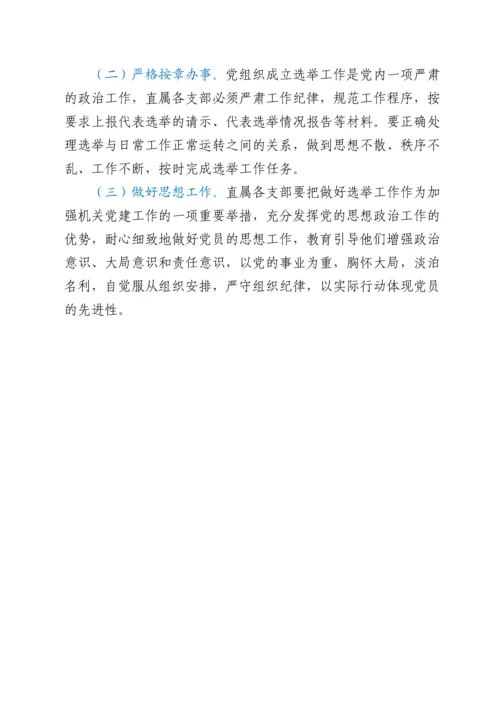 （二）严格按章办事。党组织成立选举工作是党内一项严肃的政治工作，直属各支部必须严肃工作纪律，规范工作程序，按要求上报代表选举的请示、代表选举情况报告等材料。要正确处理选举与日常工作正常运转之间的关系，做到思想不散、秩序不乱、工作不断，按时完成选举工作任务。

（三）做好思想工作。直属各支部要把做好选举工作作为加强机关党建工作的一项重要举措，充分发挥党的思想政治工作的优势，耐心细致地做好党员的思想工作，教育引导他们增强政治意识、大局意识和责任意识，以党的事业为重，胸怀大局，淡泊名利，自觉服从组织安排，严守组织纪律，以实际行动体现党员的先进性。